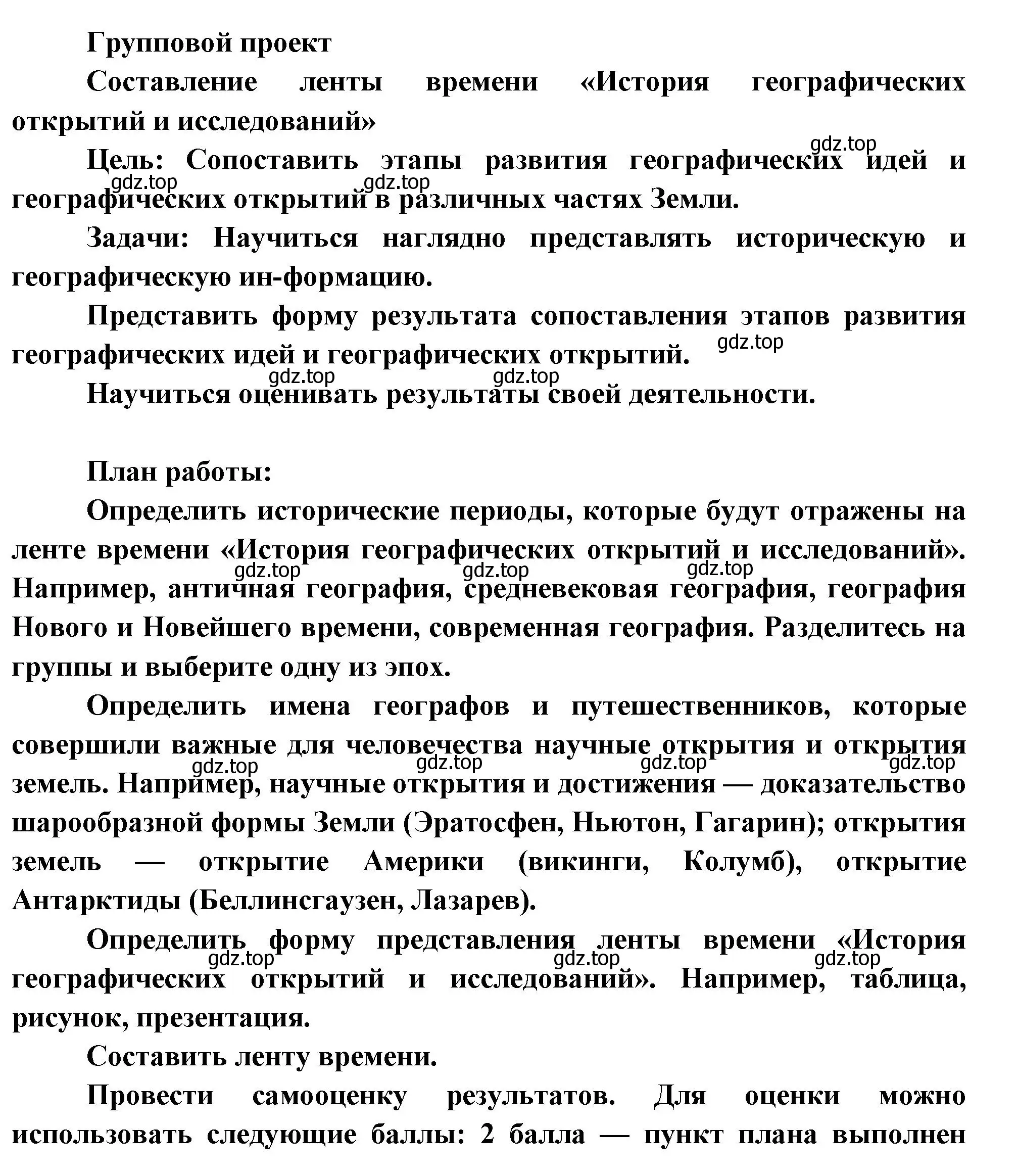 Групповой проект

Составление ленты времени «История географических открытий и исследований»

gdz.top

Цель: Сопоставить этапы развития географических идей и географических открытий в различных частях Земли.

gdz.top gdz.top

Задачи: Научиться наглядно представлять историческую и географическую ин-формацию.

Представить форму результата сопоставления этапов развития географических идей и географических открытий.

gdz.top

gdz.top gdz.top

Научиться оценивать результаты своей деятельности.

План работы:

Определить исторические периоды, которые будут отражены на ленте времени «История географических открытий и исследований». Например, античная география, средневековая география, география Нового и Новейшего времени, современная география. Разделитесь на группы и выберите одну из эпох.

gdz.top gdz.top gdz.top

Определить имена географов и путешественников, которые совершили важные для человечества научные открытия и открытия земель. Например, научные открытия и достижения — доказательство шарообразной формы Земли (Эратосфен, Ньютон, Гагарин); открытия земель — открытие Америки (викинги, Колумб), открытие Антарктиды (Беллинсгаузен, Лазарев).

gdz.top gdz.top gdz.top gdz.top

Определить форму представления ленты времени «История географических открытий и исследований». Например, таблица, рисунок, презентация.

gdz.top gdz.top gdz.top

Составить ленту времени.

Провести самооценку результатов. Для оценки можно использовать следующие баллы: 2 балла — пункт плана выполнен